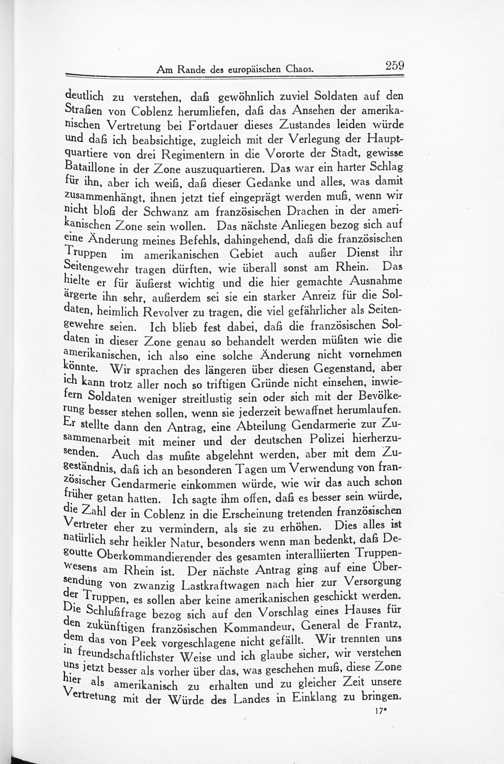 Am Rande des europäischen Chaos. 259

deutlich zu verstehen, daß gewöhnlich zuviel Soldaten auf den Straßen von Coblenz herumliefen, daß das Ansehen der amerikanischen Vertretung bei Fortdauer dieses Zustandes leiden würde und daß ich beabsichtige, zugleich mit der Verlegung der Hauptquartiere von drei Regimentern in die Vororte der Stadt, gewisse Bataillone in der Zone auszuquartieren. Das war ein harter Schlag für ihn, aber ich weiß, daß dieser Gedanke und alles, was damit zusammenhängt, ihnen jetzt tief eingeprägt werden muß, wenn wir nicht bloß der Schwanz am französischen Drachen in der amerikanischen Zone sein wollen. Das nächste Anliegen bezog sich auf eine Änderung meines Befehls, dahingehend, daß die französischen Truppen im amerikanischen Gebiet auch außer Dienst ihr Seitengewehr tragen dürften, wie überall sonst am Rhein. Das hielte er für äußerst wichtig und die hier gemachte Ausnahme ärgerte ihn sehr, außerdem sei sie ein starker Anreiz für die Soldaten, heimlich Revolver zu tragen, die viel gefährlicher als Seitengewehre seien. Ich blieb fest dabei, daß die französischen Soldaten in dieser Zone genau so behandelt werden müßten wie die amerikanischen, ich also eine solche Änderung nicht vornehmen könnte. Wir sprachen des längeren über diesen Gegenstand, aber ich kann trotz aller noch so triftigen Gründe nicht einsehen, inwiefern Soldaten weniger streitlustig sein oder sich mit der Bevölkerung besser stehen sollen, wenn sie jederzeit bewaffnet herumlaufen. Er stellte dann den Antrag, eine Abteilung Gendarmerie zur Zusammenarbeit mit meiner und der deutschen Polizei hierherzusenden. Auch das mußte abgelehnt werden, aber mit dem Zugeständnis, daß ich an besonderen Tagen um Verwendung von französischer Gendarmerie einkommen würde, wie wir das auch schon früher getan hatten. Ich sagte ihm offen, daß es besser sein würde, die Zahl der in Coblenz in die Erscheinung tretenden französischen Vertreter eher zu vermindern, als sie zu erhöhen. Dies alles ist natürlich sehr heikler Natur, besonders wenn man bedenkt, daß Degoutte Oberkommandierender des gesamten interalliierten Truppenwesens am Rhein ist. Der nächste Antrag ging auf eine Übersendung von zwanzig Lastkraftwagen nach hier zur Versorgung der Truppen, es sollen aber keine amerikanischen geschickt werden. Die Schlußfrage bezog sich auf den Vorschlag eines Hauses für den zukünftigen französischen Kommandeur, General de Frantz, dem das von Peek vorgeschlagene nicht gefällt. Wir trennten uns in freundschaftlichster Weise und ich glaube sicher, wir verstehen uns jetzt besser als vorher über das, was geschehen muß, diese Zone hier als amerikanisch zu erhalten und zu gleicher Zeit unsere Vertretung mit der Würde des Landes in Einklang zu bringen.

17*